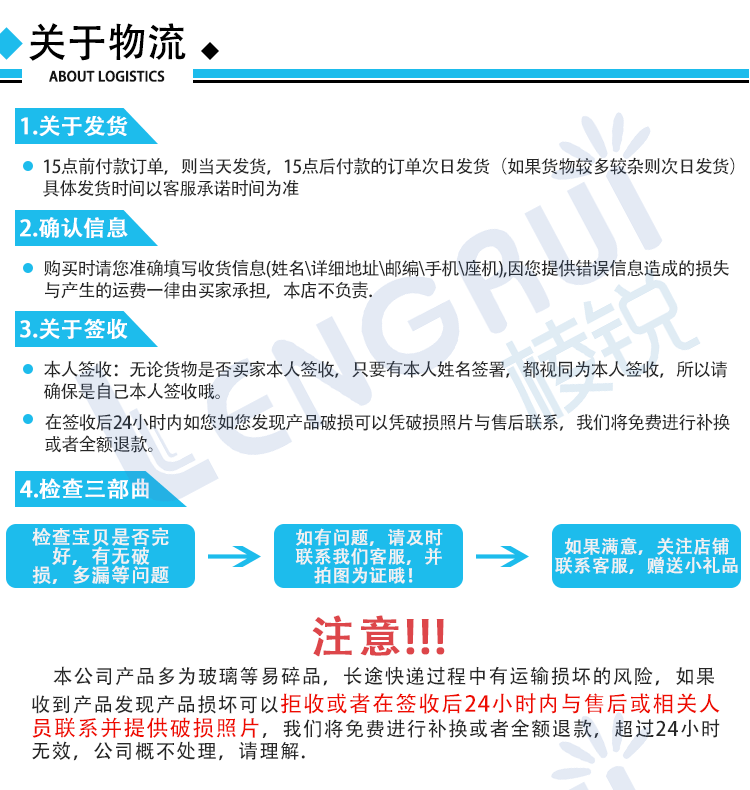 关于物流
ABOUT LOGISTICS

1.关于发货

15点前付款订单，则当天发货，15点后付款的订单次日发货（如果货物较多较杂则次日发货）具体发货时间以客服承诺时间为准

2.确认信息

购买时请您准确填写收货信息(姓名\详细地址\邮编\手机\座机),因您提供错误信息造成的损失与产生的运费一律由买家承担，本店不负责.

3.关于签收

本人签收：无论货物是否买家本人签收，只要有本人姓名签署，都视同为本人签收，所以请确保是自己本人签收哦。

在签收后24小时内如您如您发现产品破损可以凭破损照片与售后联系，我们将免费进行补换或者全额退款。

4.检查三部曲

检查宝贝是否完好，有无破损，多漏等问题

如有问题，请及时联系我们客服，并拍图为证哦！

如果满意，关注店铺联系客服，赠送小礼品

注意!!!

本公司产品多为玻璃等易碎品，长途快递过程中有运输损坏的风险，如果收到产品发现产品损坏可以拒收或者在签收后24小时内与售后或相关人员联系并提供破损照片，我们将免费进行补换或者全额退款，超过24小时无效，公司概不处理，请理解.

LENGRUI 棱锐